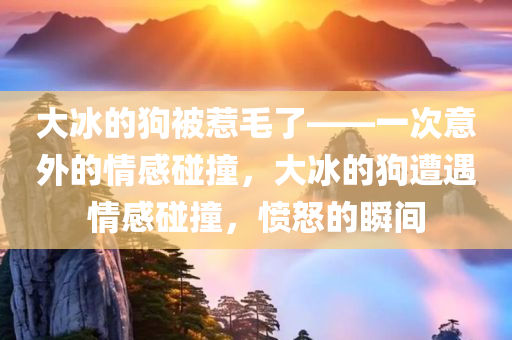 大冰的狗被惹毛了——一次意外的情感碰撞，大冰的狗遭遇情感碰撞，愤怒的瞬间